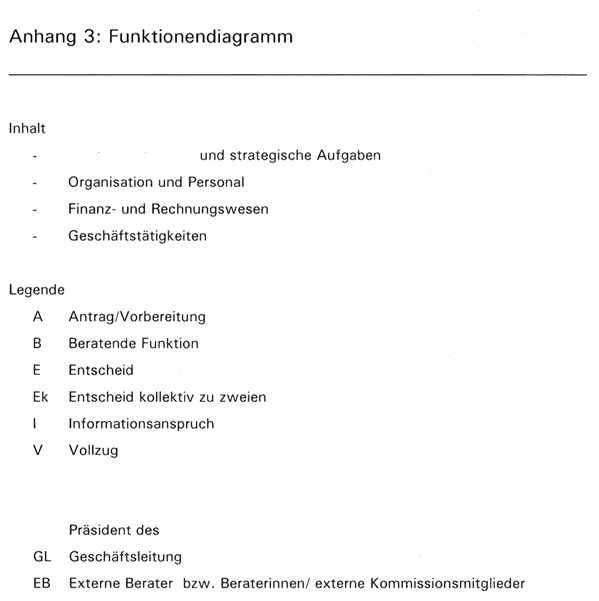 Anhang 3: Funktionendiagramm

Inhalt

- und strategische Aufgaben
- Organisation und Personal
- Finanz- und Rechnungswesen
- Geschäftstätigkeiten

Legende

A Antrag/Vorbereitung
B Beratende Funktion
E Entscheid
Ek Entscheid kollektiv zu zweien
I Informationsanspruch
V Vollzug

Präsident des
GL Geschäftsleitung
EB Externe Berater bzw. Beraterinnen/ externe Kommissionsmitglieder